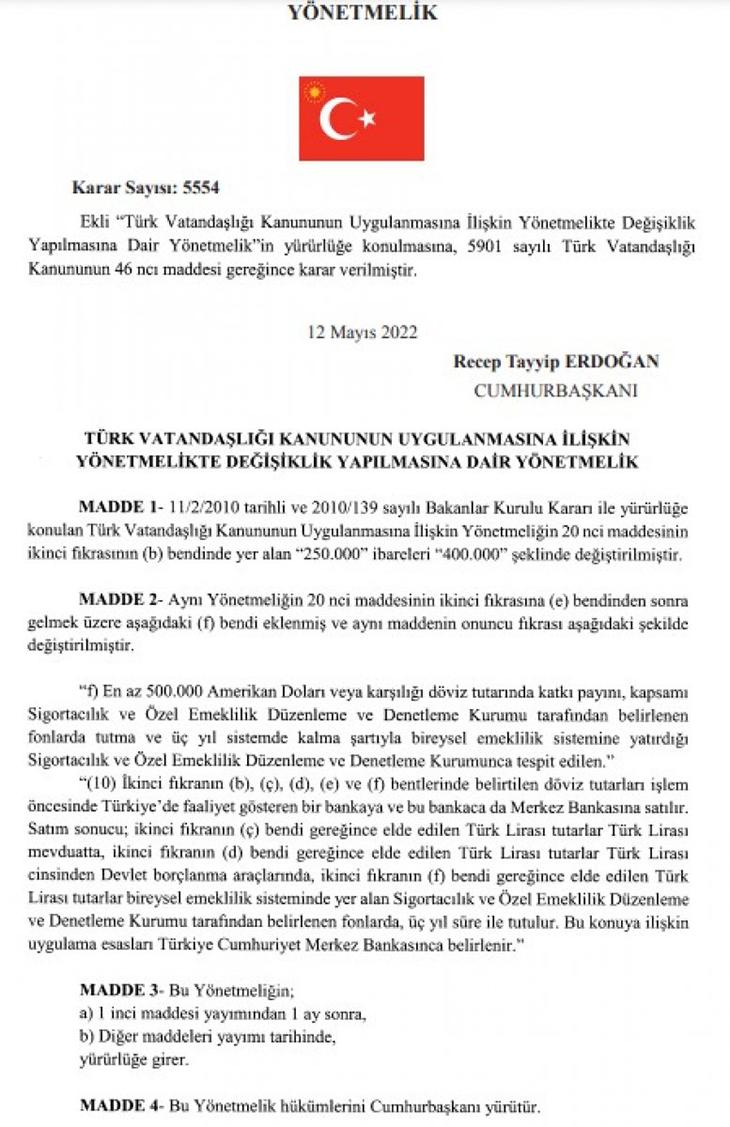 YÖNETMELİK

Karar Sayısı: 5554

Ekli "Türk Vatandaşlığı Kanununun Uygulanmasına İlişkin Yönetmelikte Değişiklik Yapılmasına Dair Yönetmelik"in yürürlüğe konulmasına, 5901 sayılı Türk Vatandaşlığı Kanununun 46 ncı maddesi gereğince karar verilmiştir.

12 Mayıs 2022

Recep Tayyip ERDOĞAN
CUMHURBAŞKANI

TÜRK VATANDAŞLIĞI KANUNUNUN UYGULANMASINA İLİŞKİN YÖNETMELİKTE DEĞİŞİKLİK YAPILMASINA DAİR YÖNETMELİK

MADDE 1- 11/2/2010 tarihli ve 2010/139 sayılı Bakanlar Kurulu Kararı ile yürürlüğe konulan Türk Vatandaşlığı Kanununun Uygulanmasına İlişkin Yönetmeliğin 20 nci maddesinin ikinci fıkrasının (b) bendinde yer alan "250.000" ibareleri "400.000" şeklinde değiştirilmiştir.

MADDE 2- Aynı Yönetmeliğin 20 nci maddesinin ikinci fıkrasına (e) bendinden sonra gelmek üzere aşağıdaki (f) bendi eklenmiş ve aynı maddenin onuncu fıkrası aşağıdaki şekilde değiştirilmiştir.

"f) En az 500.000 Amerikan Doları veya karşılığı döviz tutarında katkı payını, kapsamı Sigortacılık ve Özel Emeklilik Düzenleme ve Denetleme Kurumu tarafından belirlenen fonlarda tutma ve üç yıl sistemde kalma şartıyla bireysel emeklilik sistemine yatırdığı Sigortacılık ve Özel Emeklilik Düzenleme ve Denetleme Kurumunca tespit edilen."

"(10) İkinci fıkranın (b), (ç), (d), (e) ve (f) bentlerinde belirtilen döviz tutarları işlem öncesinde Türkiye'de faaliyet gösteren bir bankaya ve bu bankaca da Merkez Bankasına satılır. Satım sonucu; ikinci fıkranın (ç) bendi gereğince elde edilen Türk Lirası tutarlar Türk Lirası mevduatta, ikinci fıkranın (d) bendi gereğince elde edilen Türk Lirası tutarlar Türk Lirası cinsinden Devlet borçlanma araçlarında, ikinci fıkranın (f) bendi gereğince elde edilen Türk Lirası tutarlar bireysel emeklilik sisteminde yer alan Sigortacılık ve Özel Emeklilik Düzenleme ve Denetleme Kurumu tarafından belirlenen fonlarda, üç yıl süre ile tutulur. Bu konuya ilişkin uygulama esasları Türkiye Cumhuriyet Merkez Bankasınca belirlenir."

MADDE 3- Bu Yönetmeliğin;
a) 1 inci maddesi yayımından 1 ay sonra,
b) Diğer maddeleri yayımı tarihinde,
yürürlüğe girer.

MADDE 4- Bu Yönetmelik hükümlerini Cumhurbaşkanı yürütür.